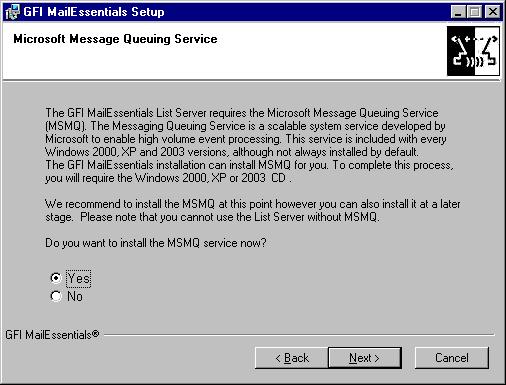 GFI MailEssentials Setup

Microsoft Message Queuing Service

The GFI MailEssentials List Server requires the Microsoft Message Queuing Service (MSMQ). The Messaging Queuing Service is a scalable system service developed by Microsoft to enable high volume event processing. This service is included with every Windows 2000, XP and 2003 versions, although not always installed by default.
The GFI MailEssentials installation can install MSMQ for you. To complete this process, you will require the Windows 2000, XP or 2003 CD .

We recommend to install the MSMQ at this point however you can also install it at a later stage. Please note that you cannot use the List Server without MSMQ.

Do you want to install the MSMQ service now?

Yes
No

GFI MailEssentials®

< Back
Next >
Cancel